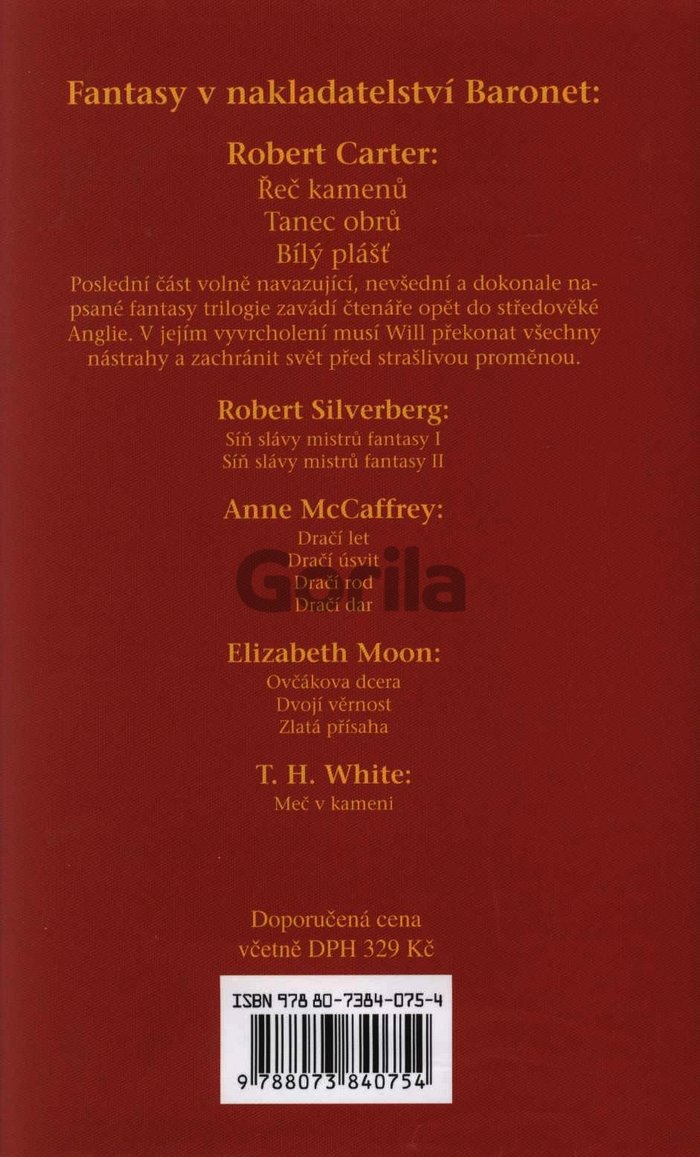 Fantasy v nakladatelství Baronet:

Robert Carter:
Řeč kamenů
Tanec obrů
Bílý plášť

Poslední část volně navazující, nevšední a dokonale napsané fantasy trilogie zavádí čtenáře opět do středověké Anglie. V jejím vyvrcholení musí Will překonat všechny nástrahy a zachránit svět před strašlivou proměnou.

Robert Silverberg:
Síň slávy mistrů fantasy I
Síň slávy mistrů fantasy II

Anne McCaffrey:
Dračí let
Dračí úsvit
Dračí rod
Dračí dar

Elizabeth Moon:
Ovčákova dcera
Dvojí věrnost
Zlatá přísaha

T. H. White:
Meč v kameni

Doporučená cena
včetně DPH 329 Kč

ISBN 978 80-7384-075-4

9 788073 840754

Gorila